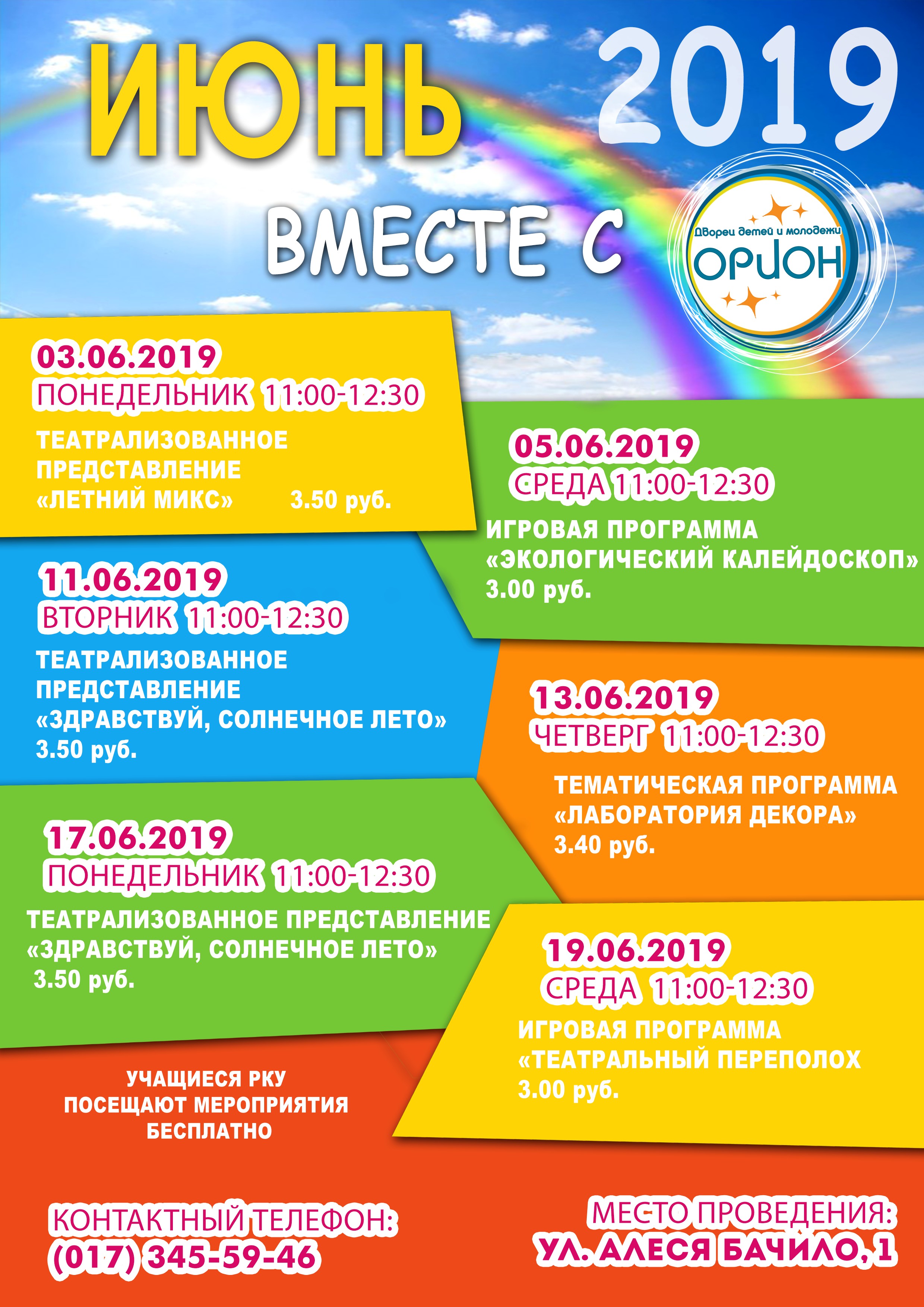 ИЮНЬ 2019

ВМЕСТЕ С

Дворец детей и молодежи
ОРИОН

03.06.2019
ПОНЕДЕЛЬНИК 11:00-12:30
ТЕАТРАЛИЗОВАННОЕ ПРЕДСТАВЛЕНИЕ «ЛЕТНИЙ МИКС» 3.50 руб.

05.06.2019
СРЕДА 11:00-12:30
ИГРОВАЯ ПРОГРАММА «ЭКОЛОГИЧЕСКИЙ КАЛЕЙДОСКОП» 3.00 руб.

11.06.2019
ВТОРНИК 11:00-12:30
ТЕАТРАЛИЗОВАННОЕ ПРЕДСТАВЛЕНИЕ «ЗДРАВСТВУЙ, СОЛНЕЧНОЕ ЛЕТО» 3.50 руб.

13.06.2019
ЧЕТВЕРГ 11:00-12:30
ТЕМАТИЧЕСКАЯ ПРОГРАММА «ЛАБОРАТОРИЯ ДЕКОРА» 3.40 руб.

17.06.2019
ПОНЕДЕЛЬНИК 11:00-12:30
ТЕАТРАЛИЗОВАННОЕ ПРЕДСТАВЛЕНИЕ «ЗДРАВСТВУЙ, СОЛНЕЧНОЕ ЛЕТО» 3.50 руб.

19.06.2019
СРЕДА 11:00-12:30
ИГРОВАЯ ПРОГРАММА «ТЕАТРАЛЬНЫЙ ПЕРЕПОЛОХ 3.00 руб.

УЧАЩИЕСЯ РКУ ПОСЕЩАЮТ МЕРОПРИЯТИЯ БЕСПЛАТНО

КОНТАКТНЫЙ ТЕЛЕФОН:
(017) 345-59-46

МЕСТО ПРОВЕДЕНИЯ:
УЛ. АЛЕСЯ БАЧИЛО, 1